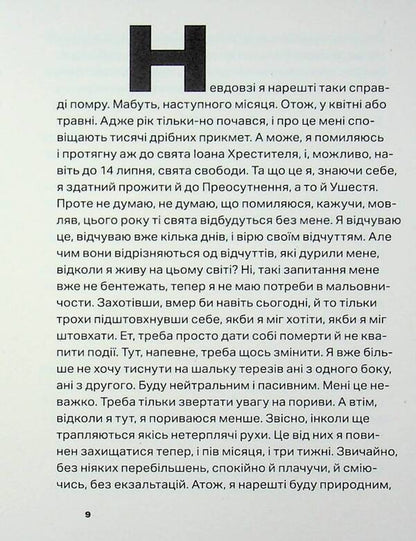 Невдовзі я нарешті таки справді помру. Мабуть, наступного місяця. Отож, у квітні або травні. Адже рік тільки-но почався, і про це мені сповіщають тисячі дрібних прикмет. А може, я помиляюсь і протягну аж до свята Іоана Хрестителя, і, можливо, навіть до 14 липня, свята свободи. Та що це я, знаючи себе, я здатний прожити й до Преосутнення, а то й Ушестя. Проте не думаю, не думаю, що помиляюся, кажучи, мовляв, цього року ті свята відбудуться без мене. Я відчуваю це, відчуваю вже кілька днів, і вірю своїм відчуттям. Але чим вони відрізняються од відчуттів, які дурили мене, відколи я живу на цьому світі? Ні, такі запитання мене вже не бентежать, тепер я не маю потреби в мальовничости. Захотівши, вмер би навіть сьогодні, й то тільки трохи підштовхнувши себе, якби я міг хотіти, якби я міг штовхати. Ет, треба просто дати собі померти й не квапити події. Тут, напевне, треба щось змінити. Я вже більше не хочу тиснути на шальку терезів ані з одного боку, ані з другого. Буду нейтральним і пасивним. Мені це неважко. Треба тільки звертати увагу на пориви. А втім, відколи я тут, я пориваюся менше. Звісно, інколи ще трапляються якісь нетерплячі рухи. Це від них я повинен захищатися тепер, і пів місяця, і три тижні. Звичайно, без ніяких перебільшень, спокійно й плачучи, й сміючись, без екзальтацій. Атож, я нарешті буду природним,

9